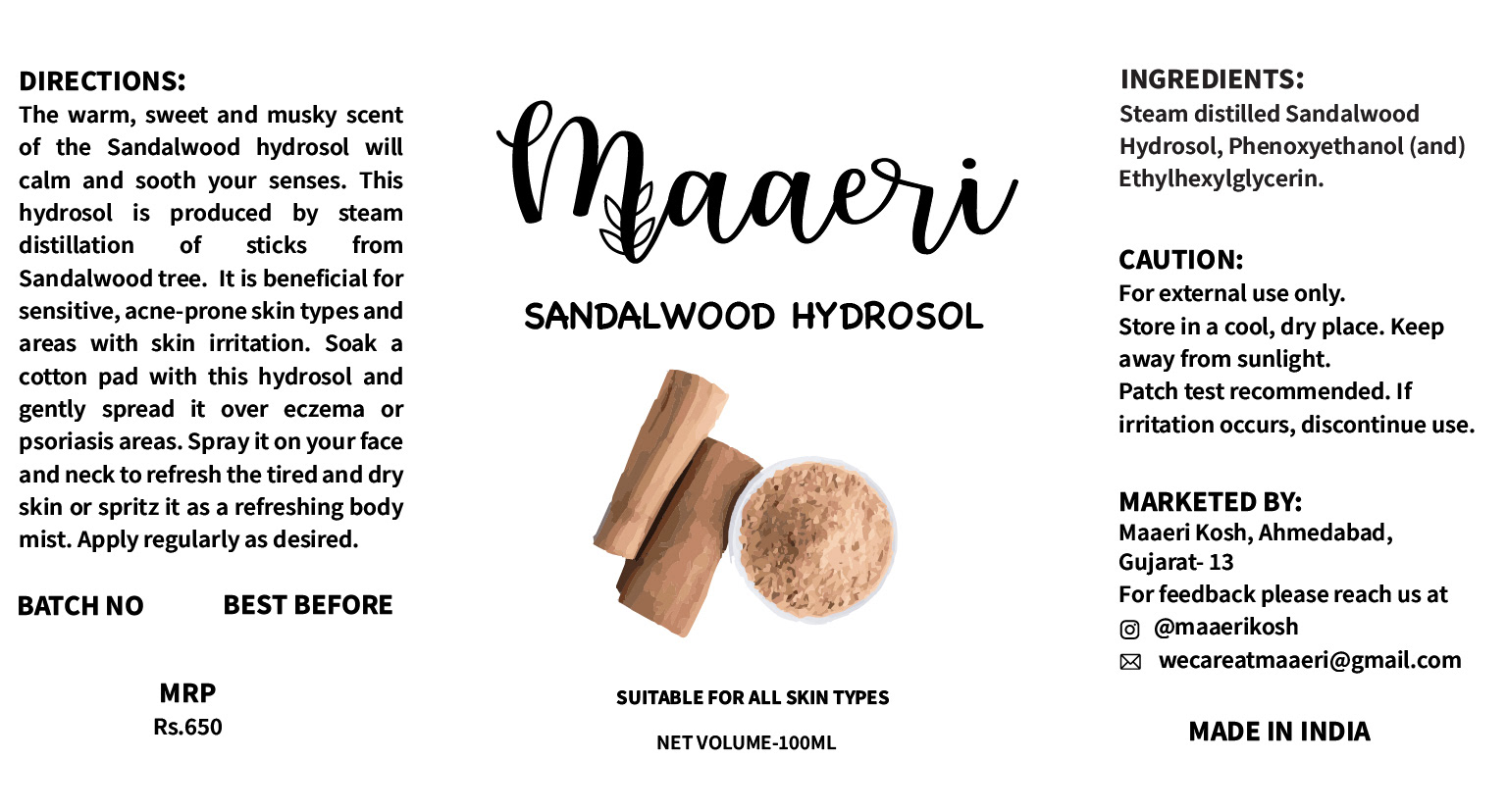 DIRECTIONS:
The warm, sweet and musky scent of the Sandalwood hydrosol will calm and sooth your senses. This hydrosol is produced by steam distillation of sticks from Sandalwood tree. It is beneficial for sensitive, acne-prone skin types and areas with skin irritation. Soak a cotton pad with this hydrosol and gently spread it over eczema or psoriasis areas. Spray it on your face and neck to refresh the tired and dry skin or spritz it as a refreshing body mist. Apply regularly as desired.

BATCH NO

BEST BEFORE

MRP
Rs.650

Maaeri

SANDALWOOD HYDROSOL

SUITABLE FOR ALL SKIN TYPES

NET VOLUME-100ML

INGREDIENTS:
Steam distilled Sandalwood Hydrosol, Phenoxyethanol (and) Ethylhexylglycerin.

CAUTION:
For external use only.
Store in a cool, dry place. Keep away from sunlight.
Patch test recommended. If irritation occurs, discontinue use.

MARKETED BY:
Maaeri Kosh, Ahmedabad, Gujarat- 13
For feedback please reach us at
@maaerikosh
wecareatmaaeri@gmail.com

MADE IN INDIA